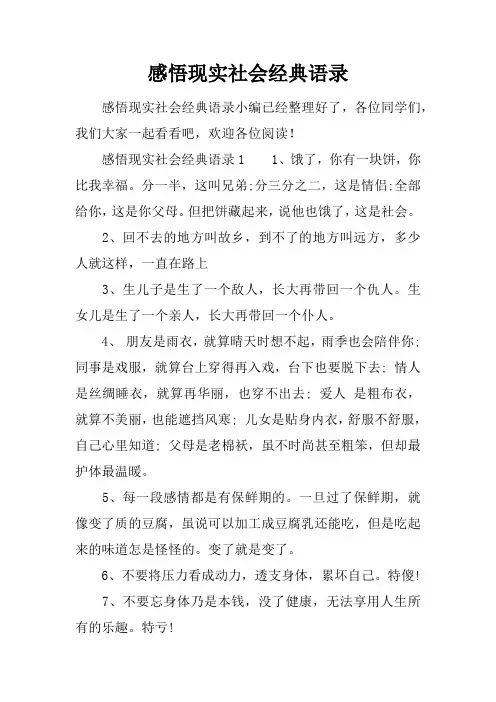 感悟现实社会经典语录

感悟现实社会经典语录小编已经整理好了，各位同学们，我们大家一起看看吧，欢迎各位阅读！

感悟现实社会经典语录1　　1、饿了，你有一块饼，你比我幸福。分一半，这叫兄弟;分三分之二，这是情侣;全部给你，这是你父母。但把饼藏起来，说他也饿了，这是社会。

2、回不去的地方叫故乡，到不了的地方叫远方，多少人就这样，一直在路上

3、生儿子是生了一个敌人，长大再带回一个仇人。生女儿是生了一个亲人，长大再带回一个仆人。

4、 朋友是雨衣，就算晴天时想不起，雨季也会陪伴你；同事是戏服，就算台上穿得再入戏，台下也要脱下去；情人是丝绸睡衣，就算再华丽，也穿不出去；爱人 是粗布衣，就算不美丽，也能遮挡风寒；儿女是贴身内衣，舒服不舒服，自己心里知道；父母是老棉袄，虽不时尚甚至粗笨，但却最护体最温暖。

5、每一段感情都是有保鲜期的。一旦过了保鲜期，就像变了质的豆腐，虽说可以加工成豆腐乳还能吃，但是吃起来的味道怎是怪怪的。变了就是变了。

6、不要将压力看成动力，透支身体，累坏自己。特傻!

7、不要忘身体乃是本钱，没了健康，无法享用人生所有的乐趣。特亏!